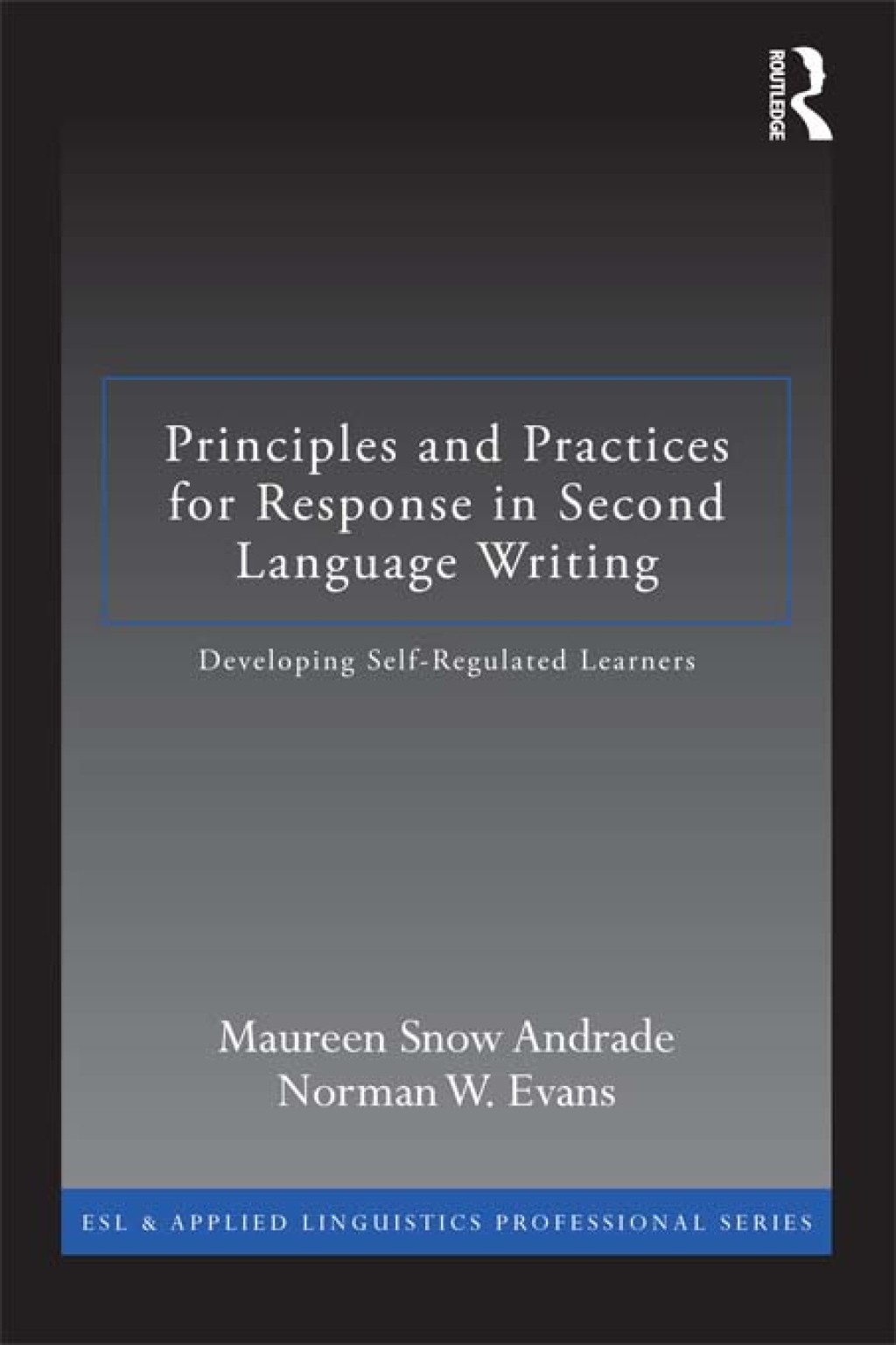 ROUTLEDGE

Principles and Practices for Response in Second Language Writing

Developing Self-Regulated Learners

Maureen Snow Andrade
Norman W. Evans

ESL & APPLIED LINGUISTICS PROFESSIONAL SERIES